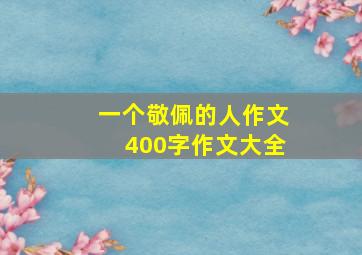 一个敬佩的人作文
400字作文大全